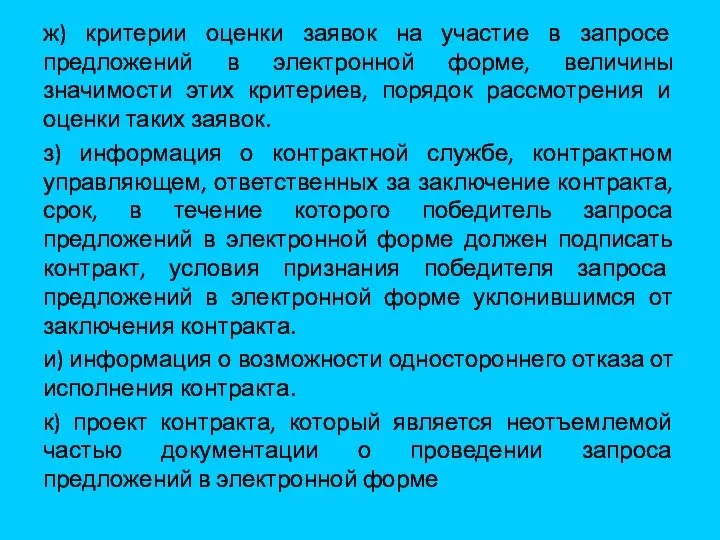 ж) критерии оценки заявок на участие в запросе предложений в электронной форме, величины значимости этих критериев, порядок рассмотрения и оценки таких заявок.

з) информация о контрактной службе, контрактном управляющем, ответственных за заключение контракта, срок, в течение которого победитель запроса предложений в электронной форме должен подписать контракт, условия признания победителя запроса предложений в электронной форме уклонившимся от заключения контракта.

и) информация о возможности одностороннего отказа от исполнения контракта.

к) проект контракта, который является неотъемлемой частью документации о проведении запроса предложений в электронной форме